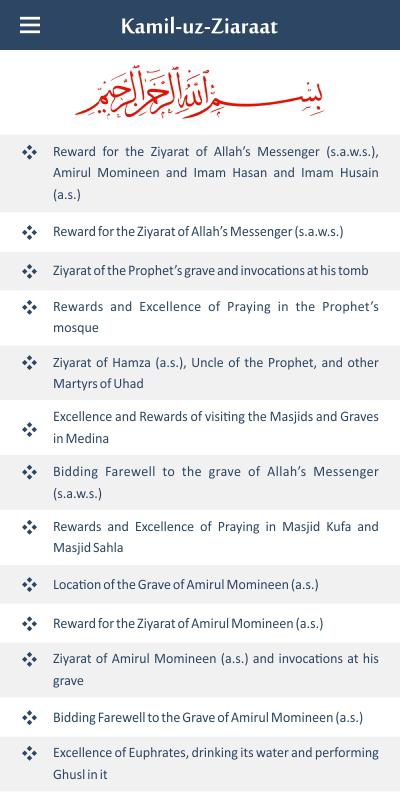 Kamil-uz-Ziaraat

بسم الله الرحمن الرحيم

Reward for the Ziyarat of Allah's Messenger (s.a.w.s.), Amirul Momineen and Imam Hasan and Imam Husain (a.s.)

Reward for the Ziyarat of Allah's Messenger (s.a.w.s.)

Ziyarat of the Prophet's grave and invocations at his tomb

Rewards and Excellence of Praying in the Prophet's mosque

Ziyarat of Hamza (a.s.), Uncle of the Prophet, and other Martyrs of Uhad

Excellence and Rewards of visiting the Masjids and Graves in Medina

Bidding Farewell to the grave of Allah's Messenger (s.a.w.s.)

Rewards and Excellence of Praying in Masjid Kufa and Masjid Sahla

Location of the Grave of Amirul Momineen (a.s.)

Reward for the Ziyarat of Amirul Momineen (a.s.)

Ziyarat of Amirul Momineen (a.s.) and invocations at his grave

Bidding Farewell to the Grave of Amirul Momineen (a.s.)

Excellence of Euphrates, drinking its water and performing Ghusl in it